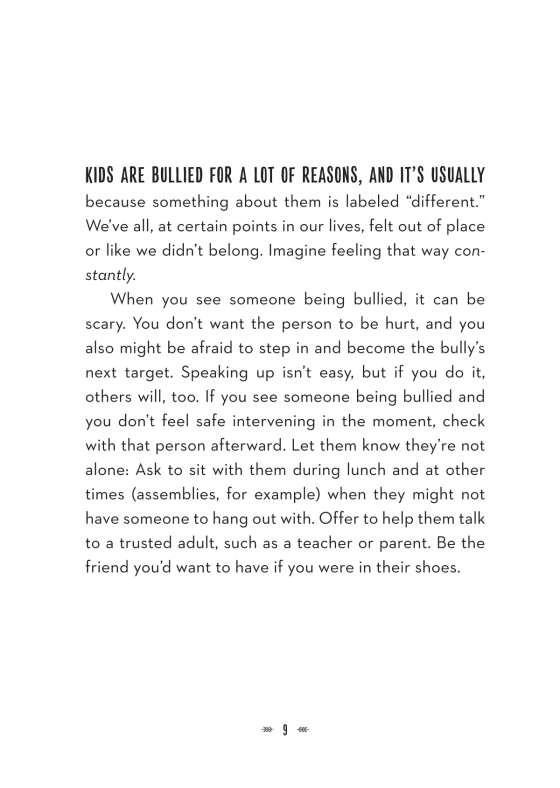 KIDS ARE BULLIED FOR A LOT OF REASONS, AND IT'S USUALLY because something about them is labeled "different." We've all, at certain points in our lives, felt out of place or like we didn't belong. Imagine feeling that way constantly.

When you see someone being bullied, it can be scary. You don't want the person to be hurt, and you also might be afraid to step in and become the bully's next target. Speaking up isn't easy, but if you do it, others will, too. If you see someone being bullied and you don't feel safe intervening in the moment, check with that person afterward. Let them know they're not alone: Ask to sit with them during lunch and at other times (assemblies, for example) when they might not have someone to hang out with. Offer to help them talk to a trusted adult, such as a teacher or parent. Be the friend you'd want to have if you were in their shoes.

9